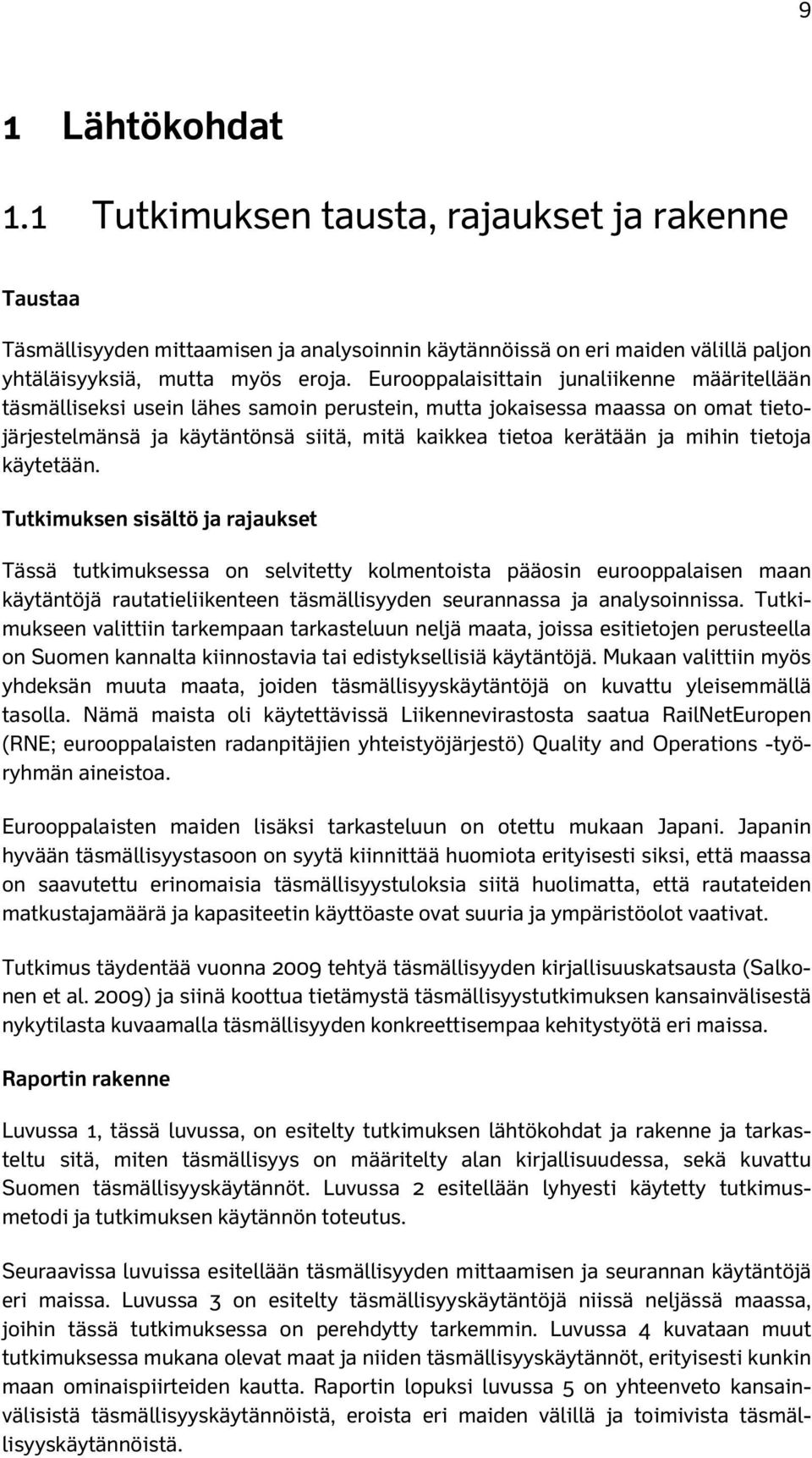 9

1 Lähtökohdat

1.1 Tutkimuksen tausta, rajaukset ja rakenne

Taustaa

Täsmällisyyden mittaamisen ja analysoinnin käytännöissä on eri maiden välillä paljon yhtäläisyyksiä, mutta myös eroja. Eurooppalaisittain junaliikenne määritellään täsmälliseksi usein lähes samoin perustein, mutta jokaisessa maassa on omat tietojärjestelmänsä ja käytäntönsä siitä, mitä kaikkea tietoa kerätään ja mihin tietoja käytetään.

Tutkimuksen sisältö ja rajaukset

Tässä tutkimuksessa on selvitetty kolmentoista pääosin eurooppalaisen maan käytäntöjä rautatieliikenteen täsmällisyyden seurannassa ja analysoinnissa. Tutkimukseen valittiin tarkempaan tarkasteluun neljä maata, joissa esitietojen perusteella on Suomen kannalta kiinnostavia tai edistyksellisiä käytäntöjä. Mukaan valittiin myös yhdeksän muuta maata, joiden täsmällisyyskäytäntöjä on kuvattu yleisemmällä tasolla. Nämä maista oli käytettävissä Liikennevirastosta saatua RailNetEuropen (RNE; eurooppalaisten radanpitäjien yhteistyöjärjestö) Quality and Operations -työryhmän aineistoa.

Eurooppalaisten maiden lisäksi tarkasteluun on otettu mukaan Japani. Japanin hyvään täsmällisyystasoon on syytä kiinnittää huomiota erityisesti siksi, että maassa on saavutettu erinomaisia täsmällisyystuloksia siitä huolimatta, että rautateiden matkustajamäärä ja kapasiteetin käyttöaste ovat suuria ja ympäristöolot vaativat.

Tutkimus täydentää vuonna 2009 tehtyä täsmällisyyden kirjallisuuskatsausta (Salkonen et al. 2009) ja siinä koottua tietämystä täsmällisyystutkimuksen kansainvälisestä nykytilasta kuvaamalla täsmällisyyden konkreettisempaa kehitystyötä eri maissa.

Raportin rakenne

Luvussa 1, tässä luvussa, on esitelty tutkimuksen lähtökohdat ja rakenne ja tarkasteltu sitä, miten täsmällisyys on määritelty alan kirjallisuudessa, sekä kuvattu Suomen täsmällisyyskäytännöt. Luvussa 2 esitellään lyhyesti käytetty tutkimusmetodi ja tutkimuksen käytännön toteutus.

Seuraavissa luvuissa esitellään täsmällisyyden mittaamisen ja seurannan käytäntöjä eri maissa. Luvussa 3 on esitelty täsmällisyyskäytäntöjä niissä neljässä maassa, joihin tässä tutkimuksessa on perehdytty tarkemmin. Luvussa 4 kuvataan muut tutkimuksessa mukana olevat maat ja niiden täsmällisyyskäytännöt, erityisesti kunkin maan ominaispiirteiden kautta. Raportin lopuksi luvussa 5 on yhteenveto kansainvälisistä täsmällisyyskäytännöistä, eroista eri maiden välillä ja toimivista täsmällisyyskäytännöistä.